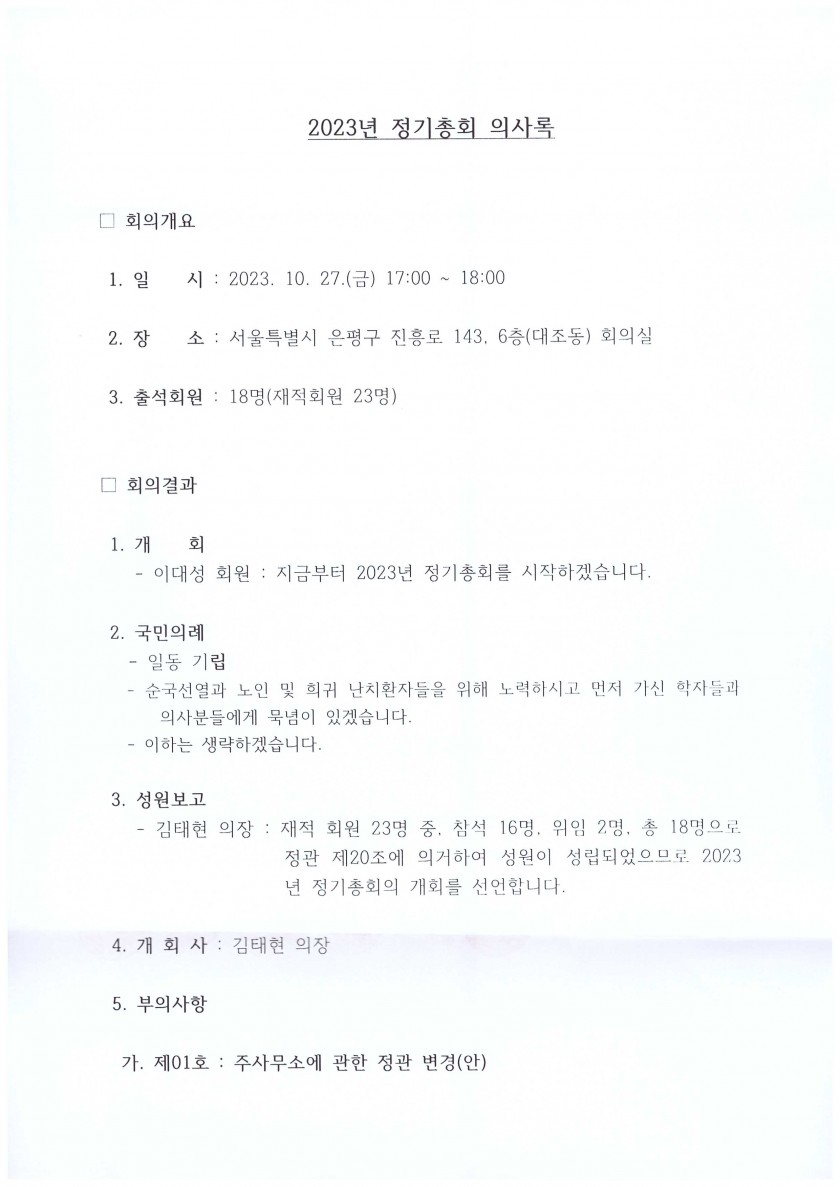 2023년 정기총회 의사록

□ 회의개요

1. 일 시 : 2023. 10. 27.(금) 17:00 ~ 18:00

2. 장 소 : 서울특별시 은평구 진흥로 143, 6층(대조동) 회의실

3. 출석회원 : 18명(재적회원 23명)

□ 회의결과

1. 개 회
- 이대성 회원 : 지금부터 2023년 정기총회를 시작하겠습니다.

2. 국민의례
- 일동 기립
- 순국선열과 노인 및 희귀 난치환자들을 위해 노력하시고 먼저 가신 학자들과 의사분들에게 묵념이 있겠습니다.
- 이하는 생략하겠습니다.

3. 성원보고
- 김태현 의장 : 재적 회원 23명 중, 참석 16명, 위임 2명, 총 18명으로 정관 제20조에 의거하여 성원이 성립되었으므로 2023년 정기총회의 개회를 선언합니다.

4. 개 회 사 : 김태현 의장

5. 부의사항

가. 제01호 : 주사무소에 관한 정관 변경(안)